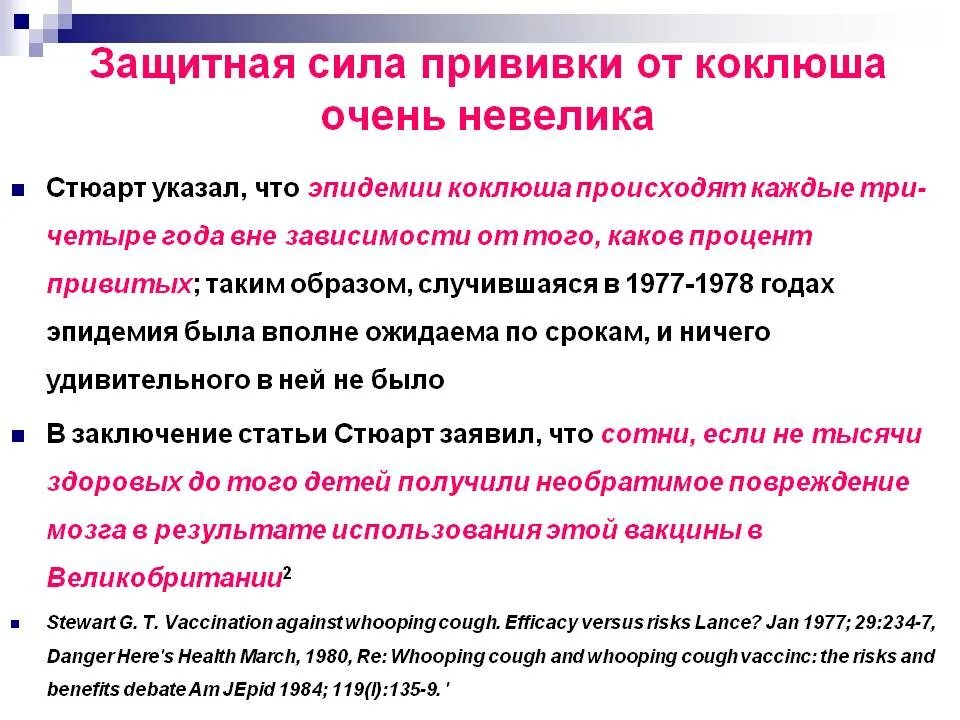 Защитная сила прививки от коклюша очень невелика

Стюарт указал, что эпидемии коклюша происходят каждые три-четыре года вне зависимости от того, каков процент привитых; таким образом, случившаяся в 1977-1978 годах эпидемия была вполне ожидаема по срокам, и ничего удивительного в ней не было

В заключение статьи Стюарт заявил, что сотни, если не тысячи здоровых до того детей получили необратимое повреждение мозга в результате использования этой вакцины в Великобритании$^2$

Stewart G. T. Vaccination against whooping cough. Efficacy versus risks Lance? Jan 1977; 29:234-7, Danger Here's Health March, 1980, Re: Whooping cough and whooping cough vaccinc: the risks and benefits debate Am JEpid 1984; 119(l):135-9. '